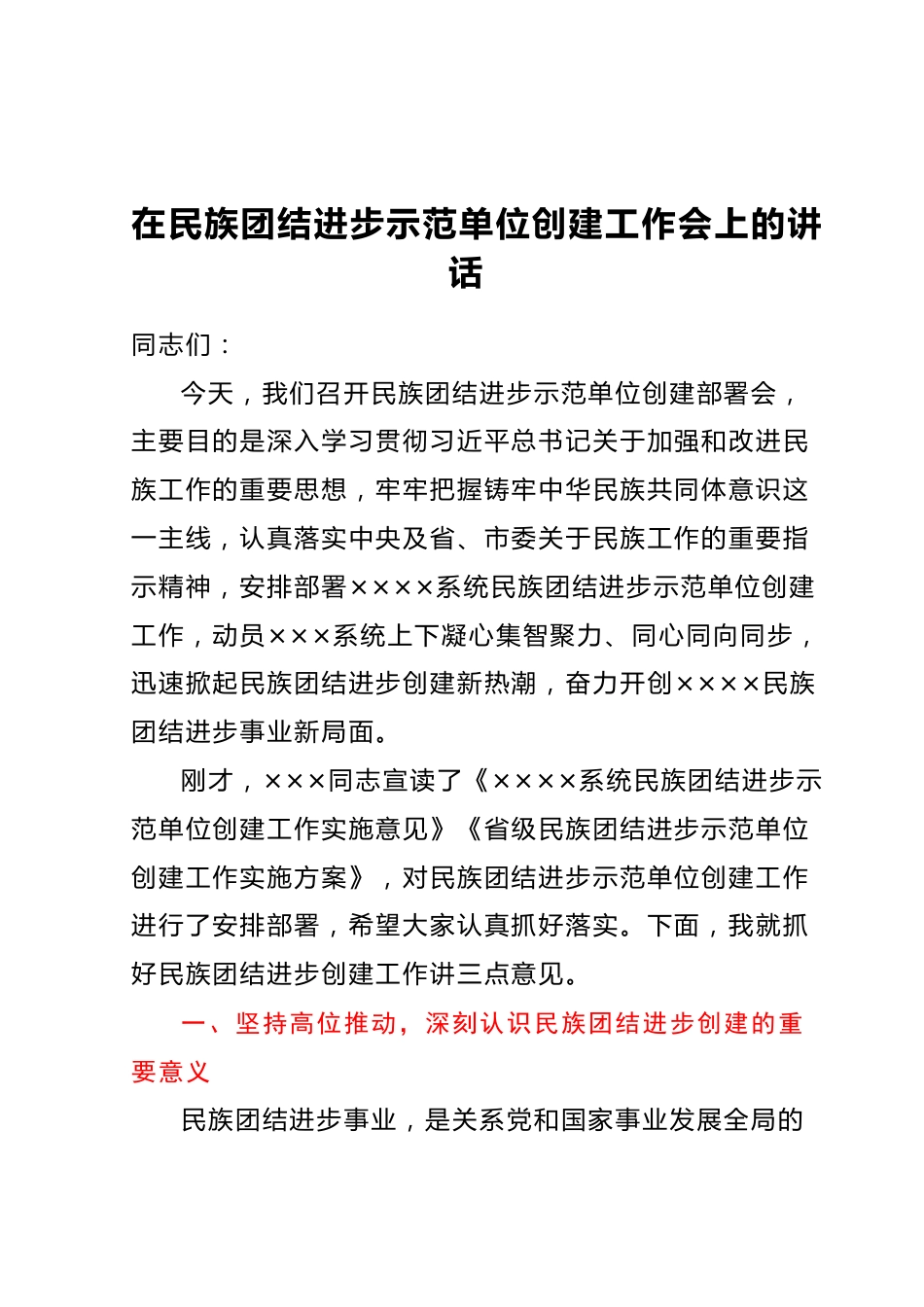 在民族团结进步示范单位创建工作会上的讲话

同志们：

今天，我们召开民族团结进步示范单位创建部署会，主要目的是深入学习贯彻习近平总书记关于加强和改进民族工作的重要思想，牢牢把握铸牢中华民族共同体意识这一主线，认真落实中央及省、市委关于民族工作的重要指示精神，安排部署××××系统民族团结进步示范单位创建工作，动员×××系统上下凝心集智聚力、同心同向同步，迅速掀起民族团结进步创建新热潮，奋力开创××××民族团结进步事业新局面。

刚才，×××同志宣读了《××××系统民族团结进步示范单位创建工作实施意见》《省级民族团结进步示范单位创建工作实施方案》，对民族团结进步示范单位创建工作进行了安排部署，希望大家认真抓好落实。下面，我就抓好民族团结进步创建工作讲三点意见。

一、坚持高位推动，深刻认识民族团结进步创建的重要意义

民族团结进步事业，是关系党和国家事业发展全局的